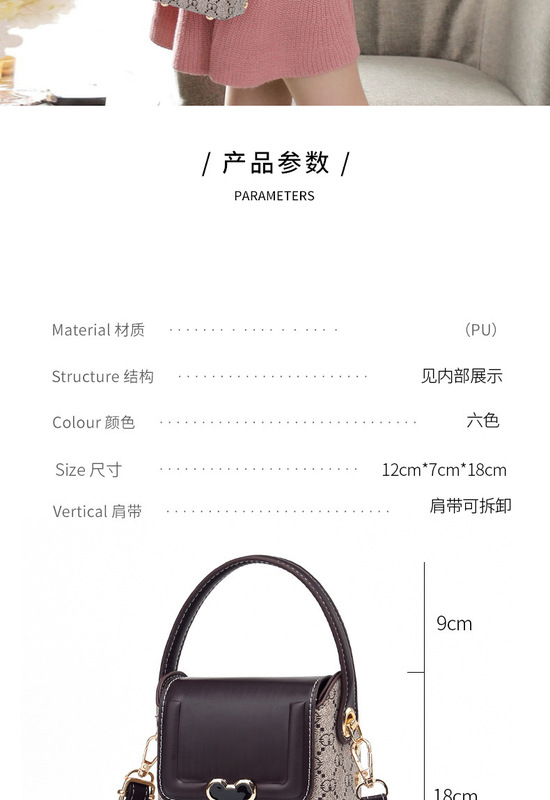 / 产品参数 /
PARAMETERS

Material 材质 (PU)

Structure 结构 见内部展示

Colour 颜色 六色

Size 尺寸 12cm*7cm*18cm

Vertical 肩带 肩带可拆卸

9cm

18cm